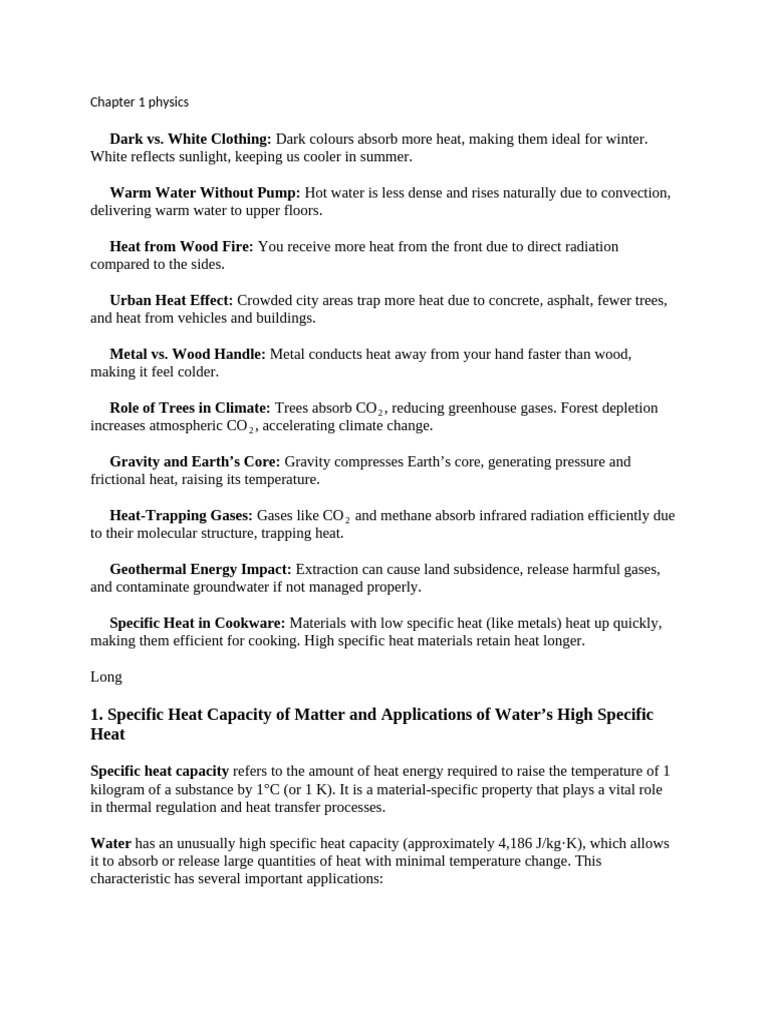 Chapter 1 physics

**Dark vs. White Clothing:** Dark colours absorb more heat, making them ideal for winter. White reflects sunlight, keeping us cooler in summer.

**Warm Water Without Pump:** Hot water is less dense and rises naturally due to convection, delivering warm water to upper floors.

**Heat from Wood Fire:** You receive more heat from the front due to direct radiation compared to the sides.

**Urban Heat Effect:** Crowded city areas trap more heat due to concrete, asphalt, fewer trees, and heat from vehicles and buildings.

**Metal vs. Wood Handle:** Metal conducts heat away from your hand faster than wood, making it feel colder.

**Role of Trees in Climate:** Trees absorb $CO_2$, reducing greenhouse gases. Forest depletion increases atmospheric $CO_2$, accelerating climate change.

**Gravity and Earth's Core:** Gravity compresses Earth's core, generating pressure and frictional heat, raising its temperature.

**Heat-Trapping Gases:** Gases like $CO_2$ and methane absorb infrared radiation efficiently due to their molecular structure, trapping heat.

**Geothermal Energy Impact:** Extraction can cause land subsidence, release harmful gases, and contaminate groundwater if not managed properly.

**Specific Heat in Cookware:** Materials with low specific heat (like metals) heat up quickly, making them efficient for cooking. High specific heat materials retain heat longer.

Long

**1. Specific Heat Capacity of Matter and Applications of Water's High Specific Heat**

**Specific heat capacity** refers to the amount of heat energy required to raise the temperature of 1 kilogram of a substance by 1°C (or 1 K). It is a material-specific property that plays a vital role in thermal regulation and heat transfer processes.

**Water** has an unusually high specific heat capacity (approximately 4,186 J/kg·K), which allows it to absorb or release large quantities of heat with minimal temperature change. This characteristic has several important applications: